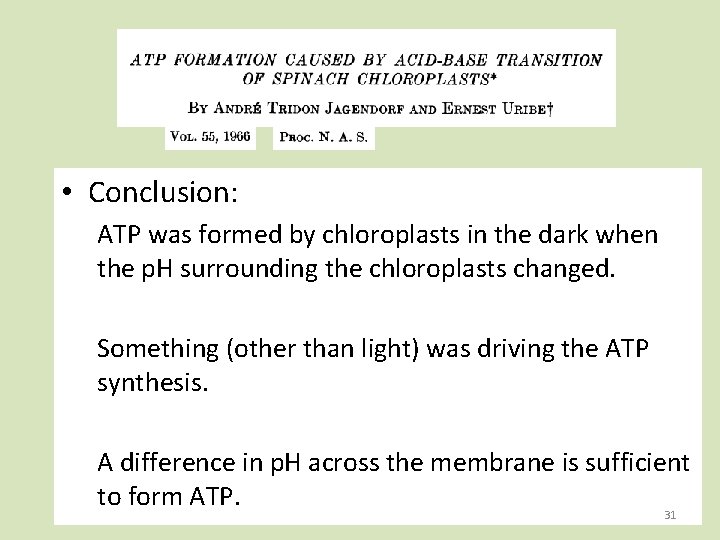 ATP FORMATION CAUSED BY ACID-BASE TRANSITION OF SPINACH CHLOROPLASTS*

BY ANDRÉ TRIDON JAGENDORF AND ERNEST URIBE†

VOL. 55, 1966

PROC. N. A. S.

• Conclusion:

ATP was formed by chloroplasts in the dark when the pH surrounding the chloroplasts changed.

Something (other than light) was driving the ATP synthesis.

A difference in pH across the membrane is sufficient to form ATP.

31